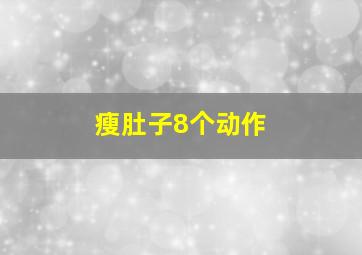 瘦肚子8个动作